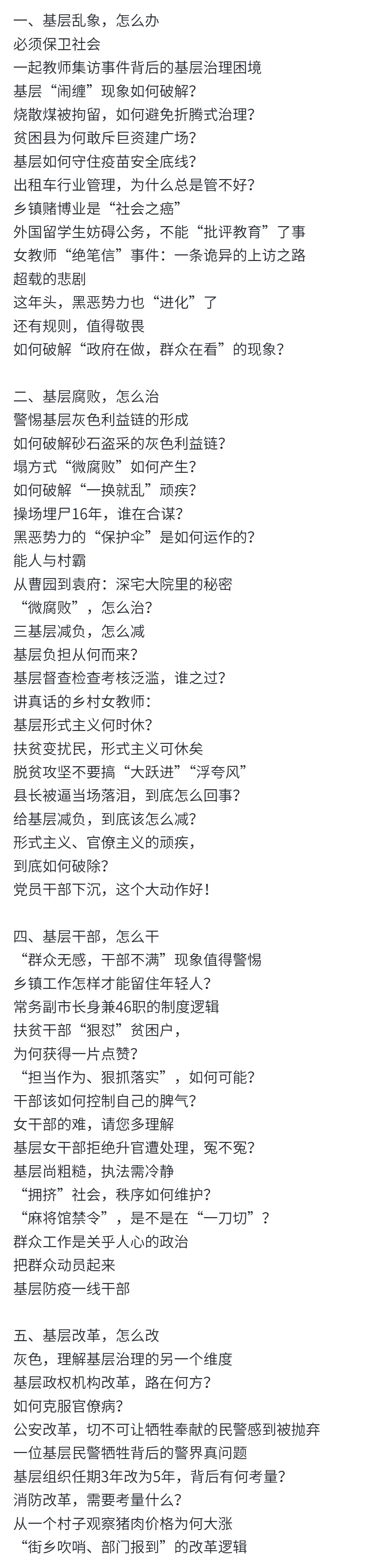 一、基层乱象，怎么办
必须保卫社会
一起教师集访事件背后的基层治理困境
基层“闹缠”现象如何破解？
烧散煤被拘留，如何避免折腾式治理？
贫困县为何敢斥巨资建广场？
基层如何守住疫苗安全底线？
出租车行业管理，为什么总是管不好？
乡镇赌博业是“社会之癌”
外国留学生妨碍公务，不能“批评教育”了事
女教师“绝笔信”事件：一条诡异的上访之路
超载的悲剧
这年头，黑恶势力也“进化”了
还有规则，值得敬畏
如何破解“政府在做，群众在看”的现象？

二、基层腐败，怎么治
警惕基层灰色利益链的形成
如何破解砂石盗采的灰色利益链？
塌方式“微腐败”如何产生？
如何破解“一换就乱”顽疾？
操场埋尸16年，谁在合谋？
黑恶势力的“保护伞”是如何运作的？
能人与村霸
从曹园到袁府：深宅大院里的秘密
“微腐败”，怎么治？
三基层减负，怎么减
基层负担从何而来？
基层督查检查考核泛滥，谁之过？
讲真话的乡村女教师：
基层形式主义何时休？
扶贫变扰民，形式主义可休矣
脱贫攻坚不要搞“大跃进”“浮夸风”
县长被逼当场落泪，到底怎么回事？
给基层减负，到底该怎么减？
形式主义、官僚主义的顽疾，
到底如何破除？
党员干部下沉，这个大动作好！

四、基层干部，怎么干
“群众无感，干部不满”现象值得警惕
乡镇工作怎样才能留住年轻人？
常务副市长身兼46职的制度逻辑
扶贫干部“狠怼”贫困户，
为何获得一片点赞？
“担当作为、狠抓落实”，如何可能？
干部该如何控制自己的脾气？
女干部的难，请您多理解
基层女干部拒绝升官遭处理，冤不冤？
基层尚粗糙，执法需冷静
“拥挤”社会，秩序如何维护？
“麻将馆禁令”，是不是在“一刀切”？
群众工作是关乎人心的政治
把群众动员起来
基层防疫一线干部

五、基层改革，怎么改
灰色，理解基层治理的另一个维度
基层政权机构改革，路在何方？
如何克服官僚病？
公安改革，切不可让牺牲奉献的民警感到被抛弃
一位基层民警牺牲背后的警界真问题
基层组织任期3年改为5年，背后有何考量？
消防改革，需要考量什么？
从一个村子观察猪肉价格为何大涨
“街乡吹哨、部门报到”的改革逻辑